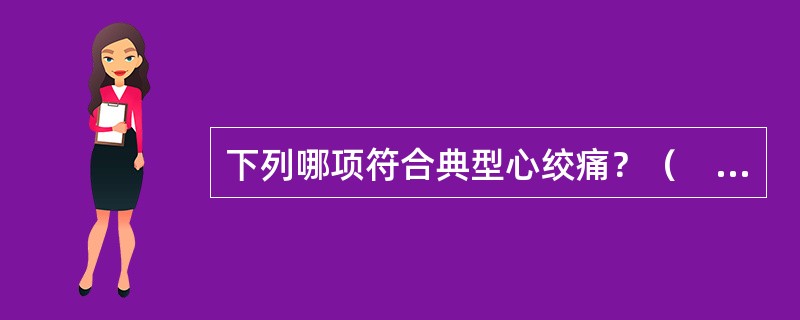 下列哪项符合典型心绞痛？（　...